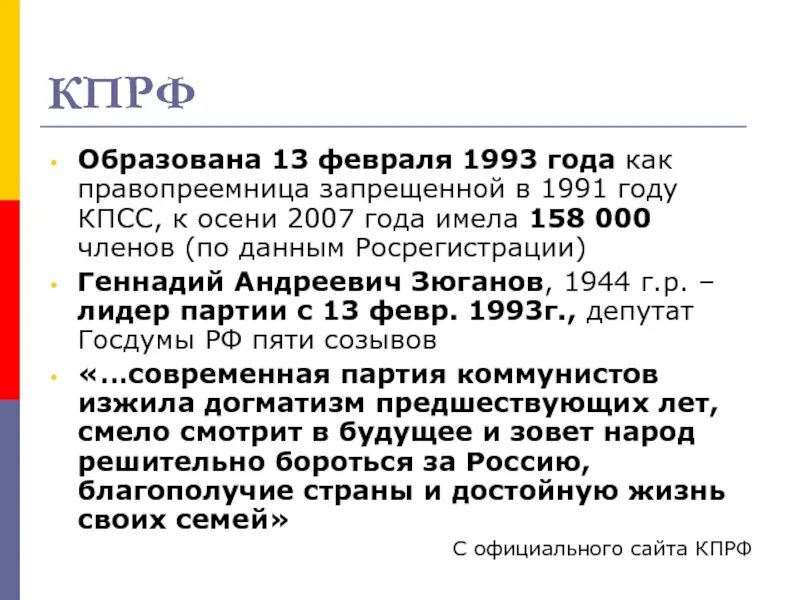 КПРФ

• Образована 13 февраля 1993 года как правопреемница запрещенной в 1991 году КПСС, к осени 2007 года имела 158 000 членов (по данным Росрегистрации)

• Геннадий Андреевич Зюганов, 1944 г.р. – лидер партии с 13 февр. 1993г., депутат Госдумы РФ пяти созывов

• «…современная партия коммунистов изжила догматизм предшествующих лет, смело смотрит в будущее и зовет народ решительно бороться за Россию, благополучие страны и достойную жизнь своих семей»

С официального сайта КПРФ